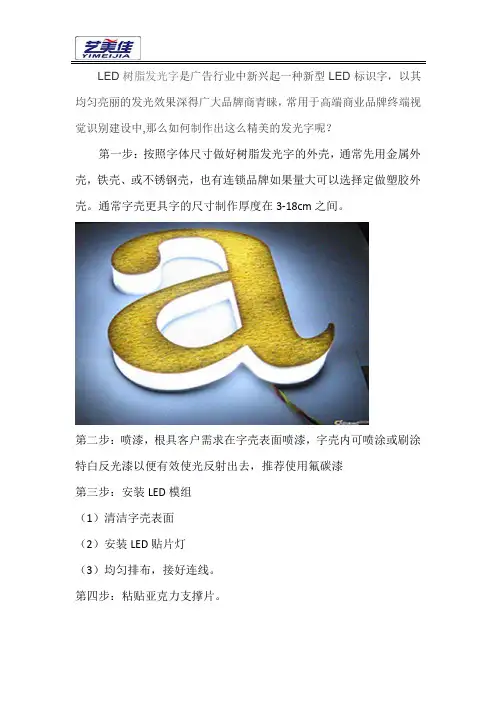 艺美佳
YIMEIJIA

LED树脂发光字是广告行业中新兴起一种新型LED标识字，以其均匀亮丽的发光效果深得广大品牌商青睐，常用于高端商业品牌终端视觉识别建设中,那么如何制作出这么精美的发光字呢？

第一步：按照字体尺寸做好树脂发光字的外壳，通常先用金属外壳，铁壳、或不锈钢壳，也有连锁品牌如果量大可以选择定做塑胶外壳。通常字壳更具字的尺寸制作厚度在3-18cm之间。

第二步：喷漆，根具客户需求在字壳表面喷漆，字壳内可喷涂或刷涂特白反光漆以便有效使光反射出去，推荐使用氟碳漆

第三步：安装LED模组

（1）清洁字壳表面

（2）安装LED贴片灯

（3）均匀排布，接好连线。

第四步：粘贴亚克力支撑片。